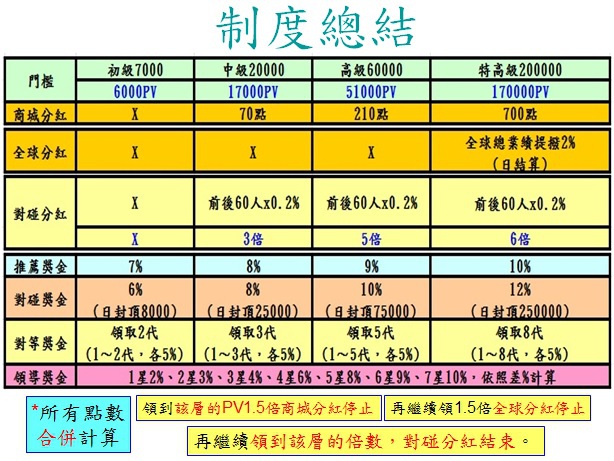 制度總結

| 門檻 | 初級7000 | 中級20000 | 高級60000 | 特高級200000 |
|---|---|---|---|---|
| | 6000PV | 17000PV | 51000PV | 170000PV |
| 商城分紅 | X | 70點 | 210點 | 700點 |
| 全球分紅 | X | X | X | 全球總業績提撥2%（日結算） |
| 對碰分紅 | X | 前後60人x0.2% | 前後60人x0.2% | 前後60人x0.2% |
| | X | 3倍 | 5倍 | 6倍 |
| 推薦獎金 | 7% | 8% | 9% | 10% |
| 對碰獎金 | 6%（日封頂8000） | 8%（日封頂25000） | 10%（日封頂75000） | 12%（日封頂250000） |
| 對等獎金 | 領取2代（1～2代，各5%） | 領取3代（1～3代，各5%） | 領取5代（1～5代，各5%） | 領取8代（1～8代，各5%） |
| 領導獎金 | 1星2%、2星3%、3星4%、4星6%、5星8%、6星9%、7星10%，依照差%計算 | | | |

*所有點數合併計算

領到該層的PV1.5倍商城分紅停止

再繼續領1.5倍全球分紅停止

再繼續領到該層的倍數，對碰分紅結束。